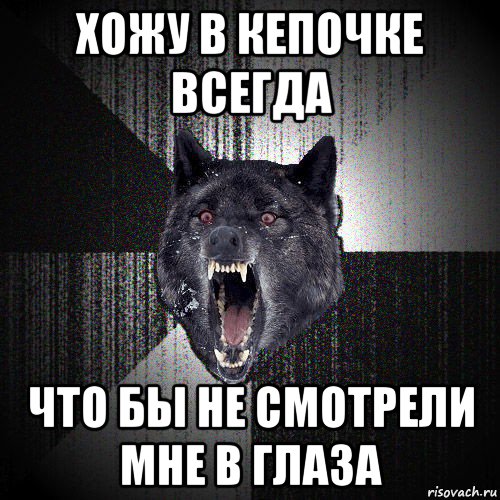 ХОЖУ В КЕПОЧКЕ ВСЕГДА

ЧТО БЫ НЕ СМОТРЕЛИ МНЕ В ГЛАЗА

risovach.ru